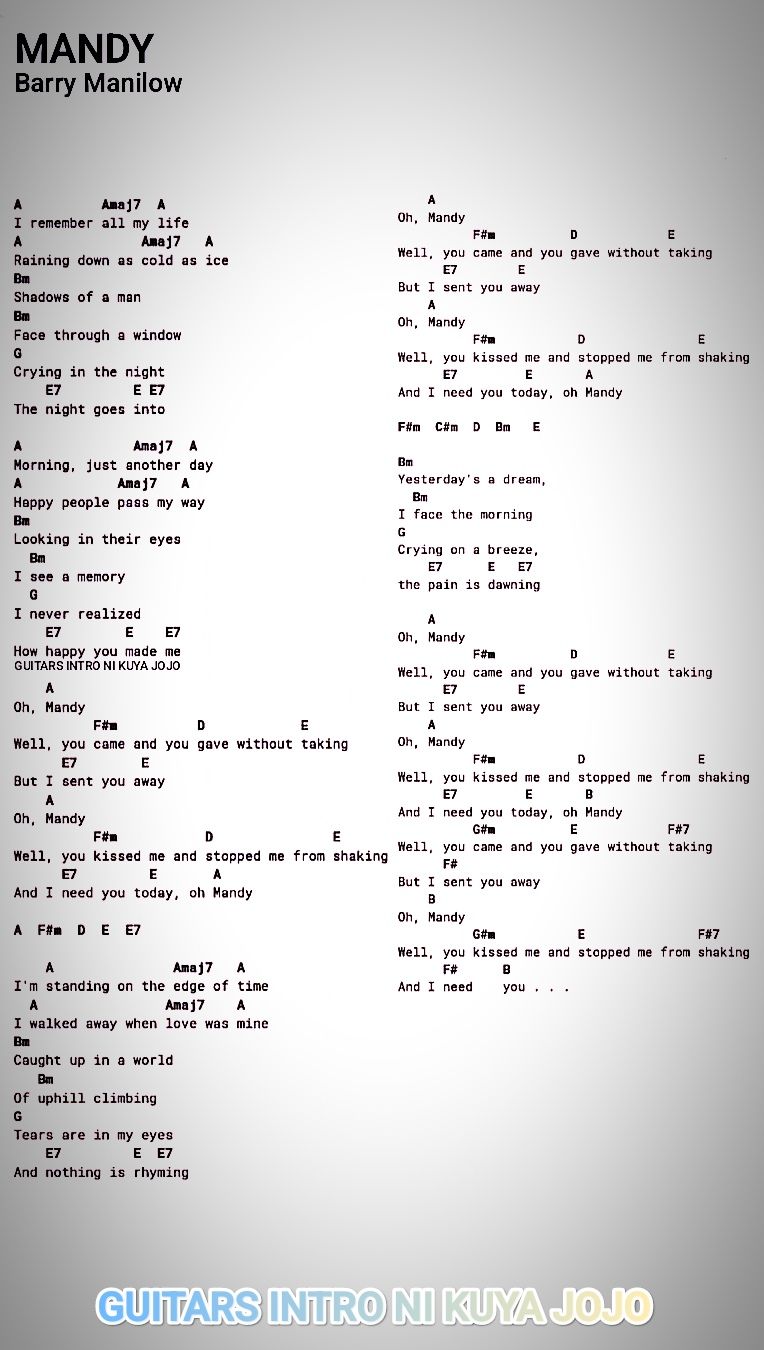 MANDY
Barry Manilow

A Amaj7 A
I remember all my life
A Amaj7 A
Raining down as cold as ice
Bm
Shadows of a man
Bm
Face through a window
G
Crying in the night
E7 E E7
The night goes into

A Amaj7 A
Morning, just another day
A Amaj7 A
Happy people pass my way
Bm
Looking in their eyes
Bm
I see a memory
G
I never realized
E7 E E7
How happy you made me
GUITARS INTRO NI KUYA JOJO

A
Oh, Mandy
F#m D E
Well, you came and you gave without taking
E7 E
But I sent you away
A
Oh, Mandy
F#m D E
Well, you kissed me and stopped me from shaking
E7 E A
And I need you today, oh Mandy

A F#m D E E7

A Amaj7 A
I'm standing on the edge of time
A Amaj7 A
I walked away when love was mine
Bm
Caught up in a world
Bm
Of uphill climbing
G
Tears are in my eyes
E7 E E7
And nothing is rhyming

A
Oh, Mandy
F#m D E
Well, you came and you gave without taking
E7 E
But I sent you away
A
Oh, Mandy
F#m D E
Well, you kissed me and stopped me from shaking
E7 E A
And I need you today, oh Mandy

F#m C#m D Bm E

Bm
Yesterday's a dream,
Bm
I face the morning
G
Crying on a breeze,
E7 E E7
the pain is dawning

A
Oh, Mandy
F#m D E
Well, you came and you gave without taking
E7 E
But I sent you away
A
Oh, Mandy
F#m D E
Well, you kissed me and stopped me from shaking
E7 E B
And I need you today, oh Mandy
G#m E F#7
Well, you came and you gave without taking
F#
But I sent you away
B
Oh, Mandy
G#m E F#7
Well, you kissed me and stopped me from shaking
F# B
And I need you . . .

GUITARS INTRO NI KUYA JOJO